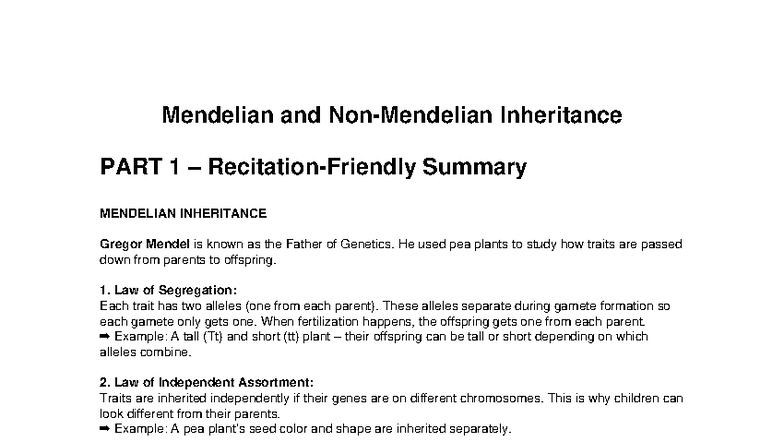 Mendelian and Non-Mendelian Inheritance

PART 1 – Recitation-Friendly Summary

MENDELIAN INHERITANCE

Gregor Mendel is known as the Father of Genetics. He used pea plants to study how traits are passed down from parents to offspring.

1. Law of Segregation:
Each trait has two alleles (one from each parent). These alleles separate during gamete formation so each gamete only gets one. When fertilization happens, the offspring gets one from each parent.
➡ Example: A tall (Tt) and short (tt) plant – their offspring can be tall or short depending on which alleles combine.

2. Law of Independent Assortment:
Traits are inherited independently if their genes are on different chromosomes. This is why children can look different from their parents.
➡ Example: A pea plant's seed color and shape are inherited separately.